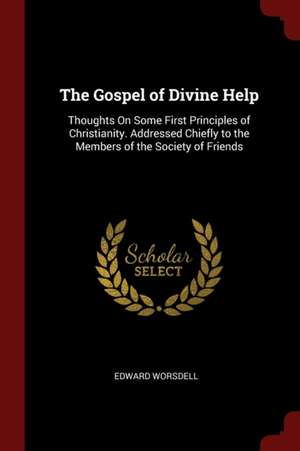 The Gospel of Divine Help

Thoughts On Some First Principles of Christianity. Addressed Chiefly to the Members of the Society of Friends

Scholar
SELECT

EDWARD WORSDELL